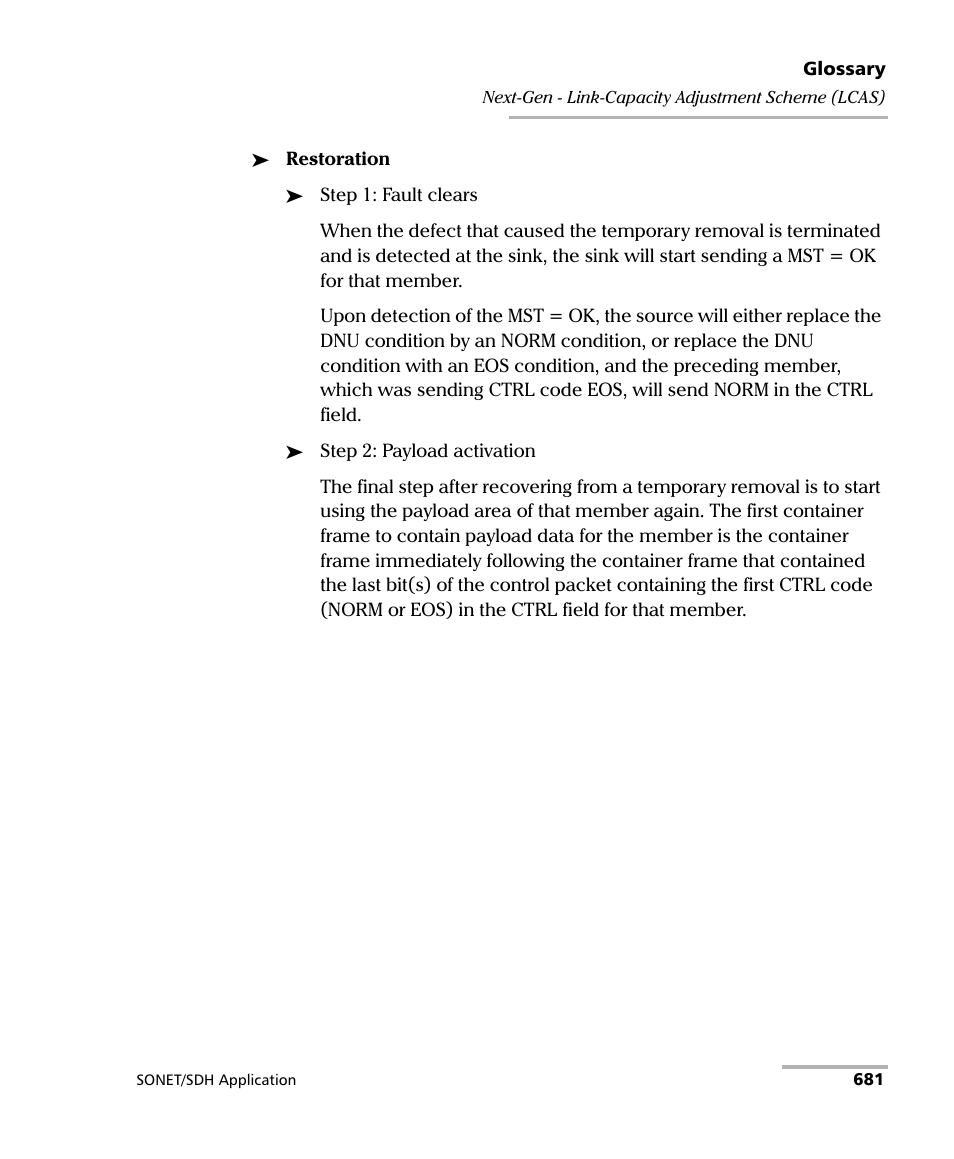 Glossary
Next-Gen - Link-Capacity Adjustment Scheme (LCAS)

➤ Restoration

➤ Step 1: Fault clears

When the defect that caused the temporary removal is terminated and is detected at the sink, the sink will start sending a MST = OK for that member.

Upon detection of the MST = OK, the source will either replace the DNU condition by an NORM condition, or replace the DNU condition with an EOS condition, and the preceding member, which was sending CTRL code EOS, will send NORM in the CTRL field.

➤ Step 2: Payload activation

The final step after recovering from a temporary removal is to start using the payload area of that member again. The first container frame to contain payload data for the member is the container frame immediately following the container frame that contained the last bit(s) of the control packet containing the first CTRL code (NORM or EOS) in the CTRL field for that member.

SONET/SDH Application

681